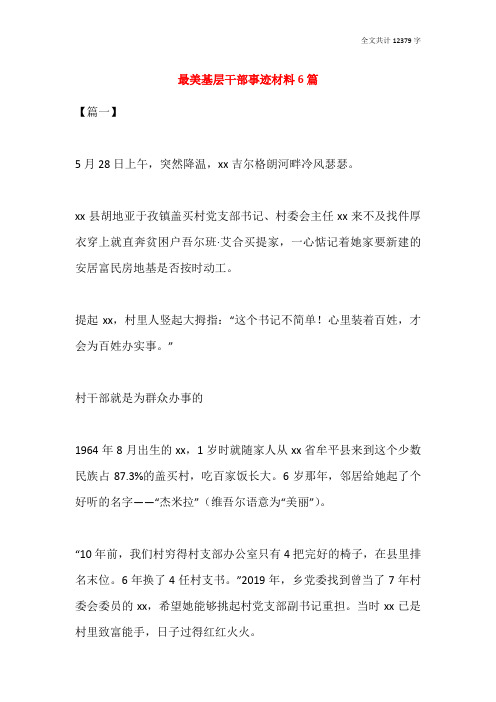 全文共计 12379 字

最美基层干部事迹材料 6 篇

【篇一】

5 月 28 日上午，突然降温，xx 吉尔格朗河畔冷风瑟瑟。

xx 县胡地亚于孜镇盖买村党支部书记、村委会主任 xx 来不及找件厚衣穿上就直奔贫困户吾尔班·艾合买提家，一心惦记着她家要新建的安居富民房地基是否按时动工。

提起 xx，村里人竖起大拇指：“这个书记不简单！心里装着百姓，才会为百姓办实事。”

村干部就是为群众办事的

1964 年 8 月出生的 xx，1 岁时就随家人从 xx 省牟平县来到这个少数民族占 87.3%的盖买村，吃百家饭长大。6 岁那年，邻居给她起了个好听的名字——“杰米拉”（维吾尔语意为“美丽”）。

“10 年前，我们村穷得村支部办公室只有 4 把完好的椅子，在县里排名末位。6 年换了 4 任村支书。”2019 年，乡党委找到曾当了 7 年村委会委员的 xx，希望她能够挑起村党支部副书记重担。当时 xx 已是村里致富能手，日子过得红红火火。